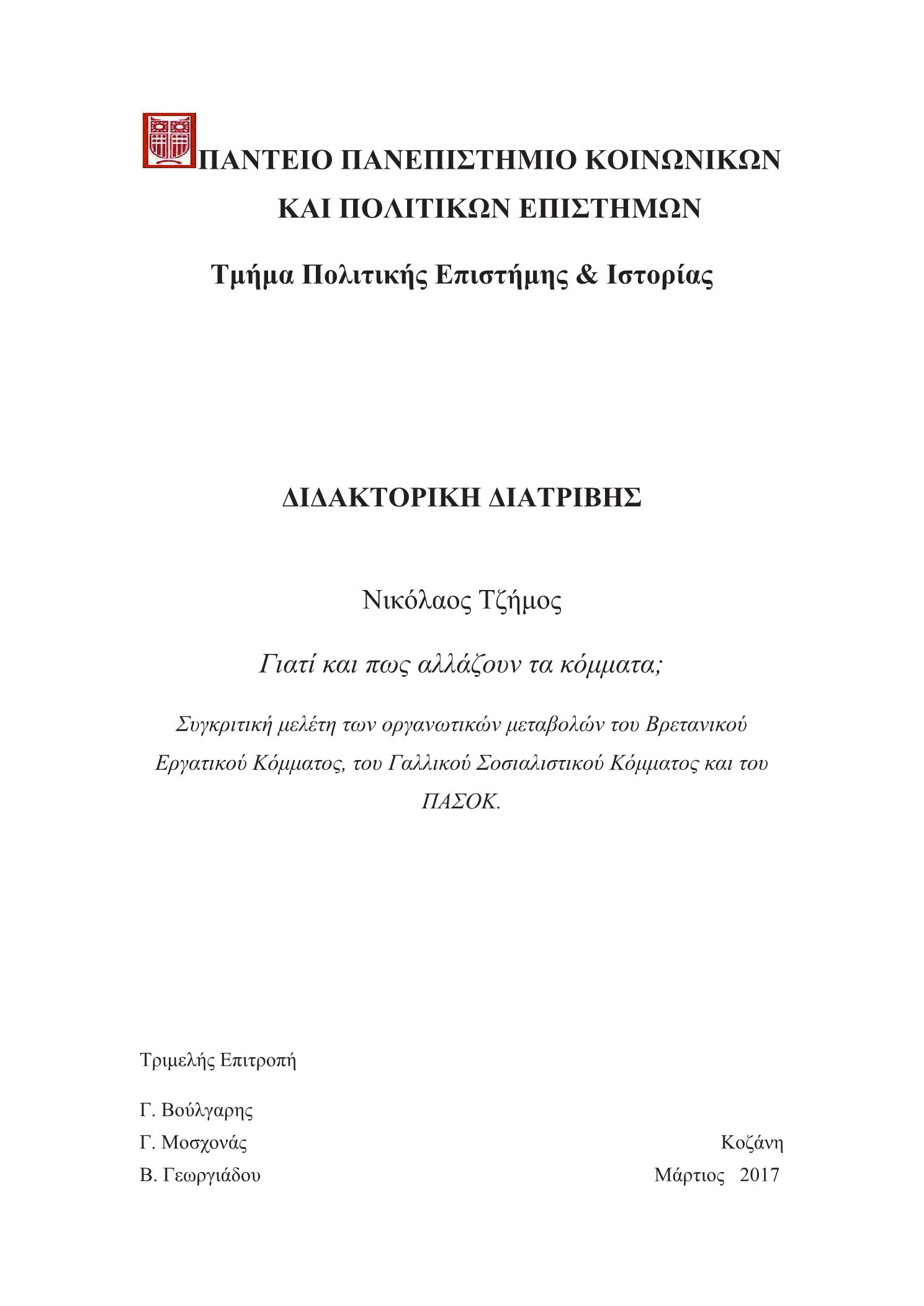 ΠΑΝΤΕΙΟ ΠΑΝΕΠΙΣΤΗΜΙΟ ΚΟΙΝΩΝΙΚΩΝ ΚΑΙ ΠΟΛΙΤΙΚΩΝ ΕΠΙΣΤΗΜΩΝ

Τμήμα Πολιτικής Επιστήμης & Ιστορίας

ΔΙΔΑΚΤΟΡΙΚΗ ΔΙΑΤΡΙΒΗΣ

Νικόλαος Τζήμος

Γιατί και πως αλλάζουν τα κόμματα;

Συγκριτική μελέτη των οργανωτικών μεταβολών του Βρετανικού Εργατικού Κόμματος, του Γαλλικού Σοσιαλιστικού Κόμματος και του ΠΑΣΟΚ.

Τριμελής Επιτροπή

Γ. Βούλγαρης
Γ. Μοσχονάς
Β. Γεωργιάδου

Κοζάνη
Μάρτιος 2017